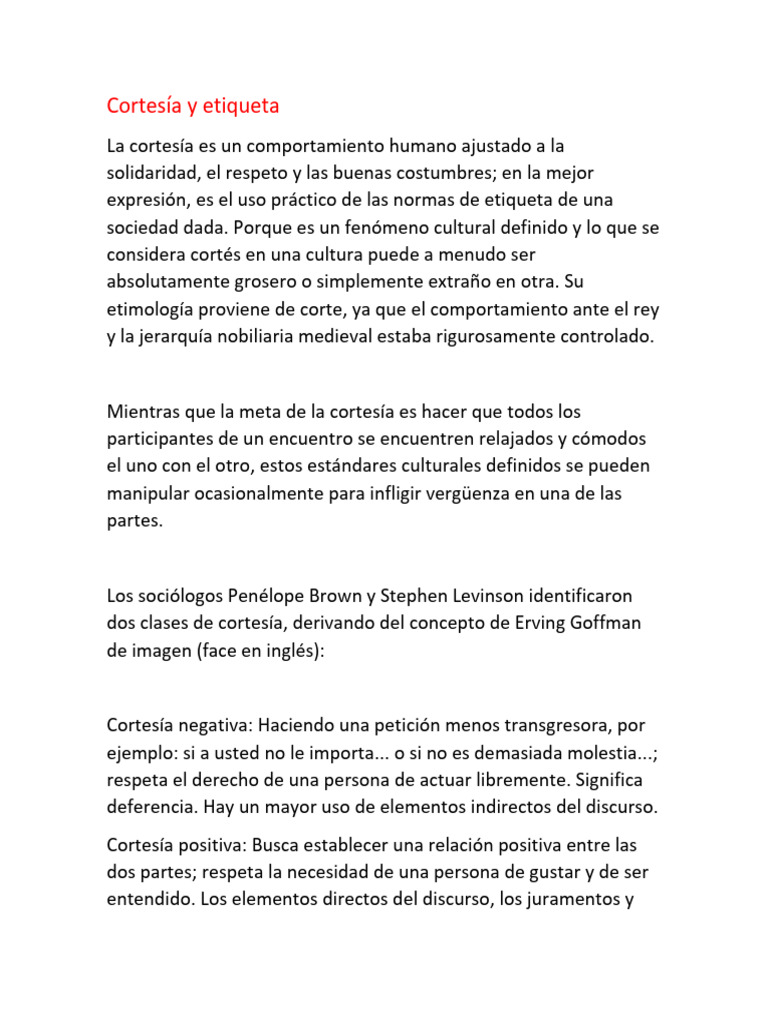 Cortesía y etiqueta

La cortesía es un comportamiento humano ajustado a la solidaridad, el respeto y las buenas costumbres; en la mejor expresión, es el uso práctico de las normas de etiqueta de una sociedad dada. Porque es un fenómeno cultural definido y lo que se considera cortés en una cultura puede a menudo ser absolutamente grosero o simplemente extraño en otra. Su etimología proviene de corte, ya que el comportamiento ante el rey y la jerarquía nobiliaria medieval estaba rigurosamente controlado.

Mientras que la meta de la cortesía es hacer que todos los participantes de un encuentro se encuentren relajados y cómodos el uno con el otro, estos estándares culturales definidos se pueden manipular ocasionalmente para infligir vergüenza en una de las partes.

Los sociólogos Penélope Brown y Stephen Levinson identificaron dos clases de cortesía, derivando del concepto de Erving Goffman de imagen (face en inglés):

Cortesía negativa: Haciendo una petición menos transgresora, por ejemplo: si a usted no le importa... o si no es demasiada molestia...; respeta el derecho de una persona de actuar libremente. Significa deferencia. Hay un mayor uso de elementos indirectos del discurso.

Cortesía positiva: Busca establecer una relación positiva entre las dos partes; respeta la necesidad de una persona de gustar y de ser entendido. Los elementos directos del discurso, los juramentos y